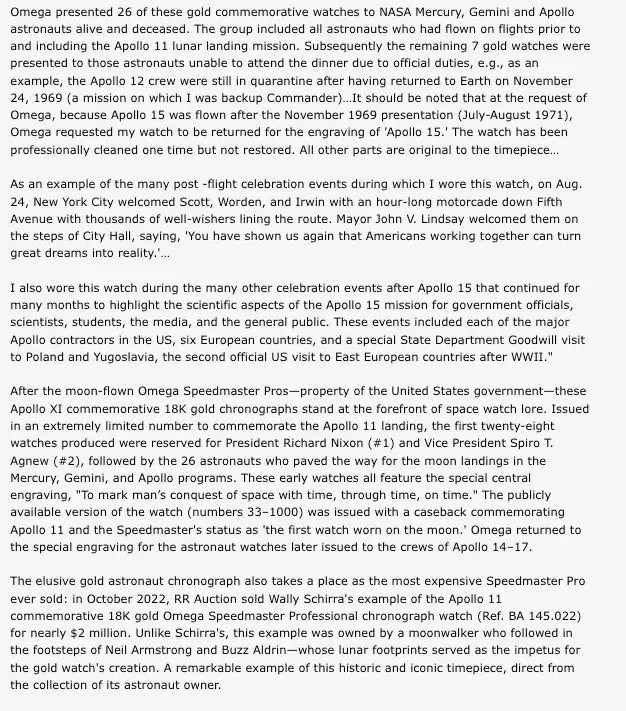 Omega presented 26 of these gold commemorative watches to NASA Mercury, Gemini and Apollo astronauts alive and deceased. The group included all astronauts who had flown on flights prior to and including the Apollo 11 lunar landing mission. Subsequently the remaining 7 gold watches were presented to those astronauts unable to attend the dinner due to official duties, e.g., as an example, the Apollo 12 crew were still in quarantine after having returned to Earth on November 24, 1969 (a mission on which I was backup Commander)…It should be noted that at the request of Omega, because Apollo 15 was flown after the November 1969 presentation (July-August 1971), Omega requested my watch to be returned for the engraving of 'Apollo 15.' The watch has been professionally cleaned one time but not restored. All other parts are original to the timepiece…

As an example of the many post -flight celebration events during which I wore this watch, on Aug. 24, New York City welcomed Scott, Worden, and Irwin with an hour-long motorcade down Fifth Avenue with thousands of well-wishers lining the route. Mayor John V. Lindsay welcomed them on the steps of City Hall, saying, 'You have shown us again that Americans working together can turn great dreams into reality.'…

I also wore this watch during the many other celebration events after Apollo 15 that continued for many months to highlight the scientific aspects of the Apollo 15 mission for government officials, scientists, students, the media, and the general public. These events included each of the major Apollo contractors in the US, six European countries, and a special State Department Goodwill visit to Poland and Yugoslavia, the second official US visit to East European countries after WWII."

After the moon-flown Omega Speedmaster Pros—property of the United States government—these Apollo XI commemorative 18K gold chronographs stand at the forefront of space watch lore. Issued in an extremely limited number to commemorate the Apollo 11 landing, the first twenty-eight watches produced were reserved for President Richard Nixon (#1) and Vice President Spiro T. Agnew (#2), followed by the 26 astronauts who paved the way for the moon landings in the Mercury, Gemini, and Apollo programs. These early watches all feature the special central engraving, "To mark man's conquest of space with time, through time, on time." The publicly available version of the watch (numbers 33–1000) was issued with a caseback commemorating Apollo 11 and the Speedmaster's status as 'the first watch worn on the moon.' Omega returned to the special engraving for the astronaut watches later issued to the crews of Apollo 14–17.

The elusive gold astronaut chronograph also takes a place as the most expensive Speedmaster Pro ever sold: in October 2022, RR Auction sold Wally Schirra's example of the Apollo 11 commemorative 18K gold Omega Speedmaster Professional chronograph watch (Ref. BA 145.022) for nearly $2 million. Unlike Schirra's, this example was owned by a moonwalker who followed in the footsteps of Neil Armstrong and Buzz Aldrin—whose lunar footprints served as the impetus for the gold watch's creation. A remarkable example of this historic and iconic timepiece, direct from the collection of its astronaut owner.